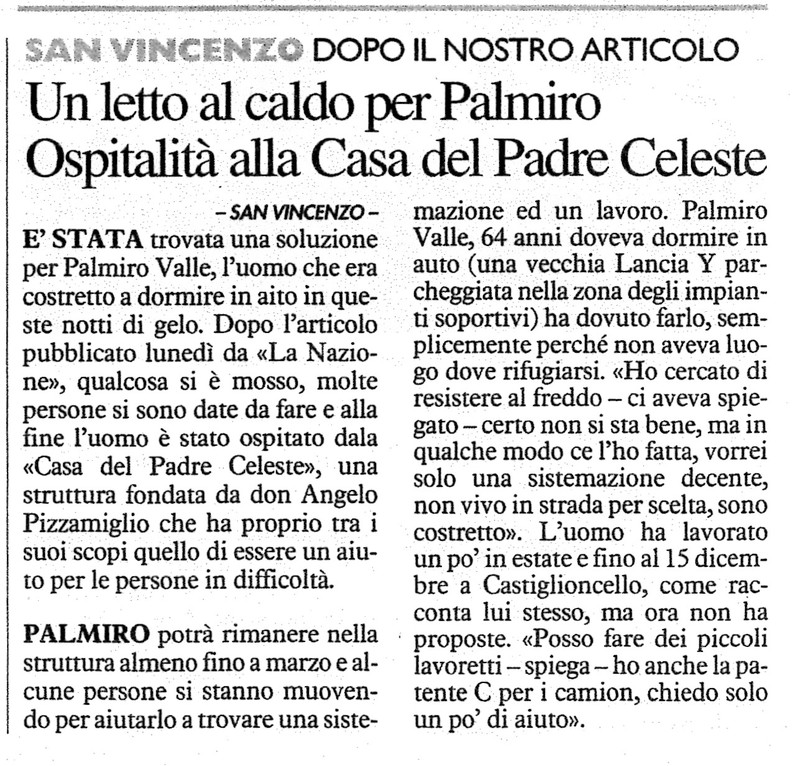 SAN VINCENZO DOPO IL NOSTRO ARTICOLO

Un letto al caldo per Palmiro
Ospitalità alla Casa del Padre Celeste

– SAN VINCENZO –
E' STATA trovata una soluzione per Palmiro Valle, l'uomo che era costretto a dormire in aito in queste notti di gelo. Dopo l'articolo pubblicato lunedì da «La Nazione», qualcosa si è mosso, molte persone si sono date da fare e alla fine l'uomo è stato ospitato dala «Casa del Padre Celeste», una struttura fondata da don Angelo Pizzamiglio che ha proprio tra i suoi scopi quello di essere un aiuto per le persone in difficoltà.

PALMIRO potrà rimanere nella struttura almeno fino a marzo e alcune persone si stanno muovendo per aiutarlo a trovare una sistemazione ed un lavoro. Palmiro Valle, 64 anni doveva dormire in auto (una vecchia Lancia Y parcheggiata nella zona degli impianti soportivi) ha dovuto farlo, semplicemente perché non aveva luogo dove rifugiarsi. «Ho cercato di resistere al freddo – ci aveva spiegato – certo non si sta bene, ma in qualche modo ce l'ho fatta, vorrei solo una sistemazione decente, non vivo in strada per scelta, sono costretto». L'uomo ha lavorato un po' in estate e fino al 15 dicembre a Castiglioncello, come racconta lui stesso, ma ora non ha proposte. «Posso fare dei piccoli lavoretti – spiega – ho anche la patente C per i camion, chiedo solo un po' di aiuto».